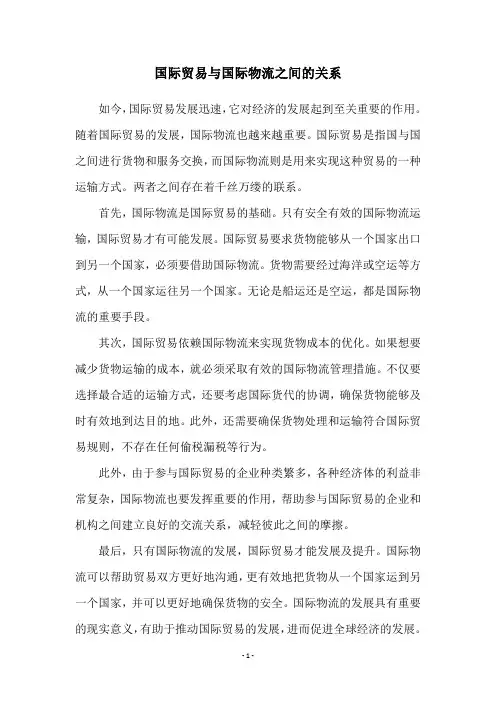 国际贸易与国际物流之间的关系

如今，国际贸易发展迅速，它对经济的发展起到至关重要的作用。随着国际贸易的发展，国际物流也越来越重要。国际贸易是指国与国之间进行货物和服务交换，而国际物流则是用来实现这种贸易的一种运输方式。两者之间存在着千丝万缕的联系。

首先，国际物流是国际贸易的基础。只有安全有效的国际物流运输，国际贸易才有可能发展。国际贸易要求货物能够从一个国家出口到另一个国家，必须要借助国际物流。货物需要经过海洋或空运等方式，从一个国家运往另一个国家。无论是船运还是空运，都是国际物流的重要手段。

其次，国际贸易依赖国际物流来实现货物成本的优化。如果想要减少货物运输的成本，就必须采取有效的国际物流管理措施。不仅要选择最合适的运输方式，还要考虑国际货代的协调，确保货物能够及时有效地到达目的地。此外，还需要确保货物处理和运输符合国际贸易规则，不存在任何偷税漏税等行为。

此外，由于参与国际贸易的企业种类繁多，各种经济体的利益非常复杂，国际物流也要发挥重要的作用，帮助参与国际贸易的企业和机构之间建立良好的交流关系，减轻彼此之间的摩擦。

最后，只有国际物流的发展，国际贸易才能发展及提升。国际物流可以帮助贸易双方更好地沟通，更有效地把货物从一个国家运到另一个国家，并可以更好地确保货物的安全。国际物流的发展具有重要的现实意义，有助于推动国际贸易的发展，进而促进全球经济的发展。

- 1 -